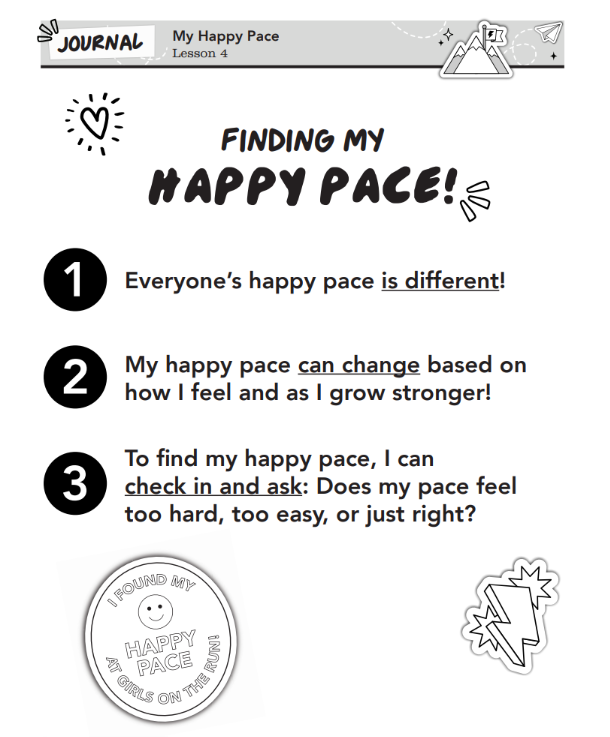 JOURNAL My Happy Pace
Lesson 4

FINDING MY
HAPPY PACE!

1 Everyone's happy pace is different!

2 My happy pace can change based on how I feel and as I grow stronger!

3 To find my happy pace, I can check in and ask: Does my pace feel too hard, too easy, or just right?

I FOUND MY HAPPY PACE AT GIRLS ON THE RUN!